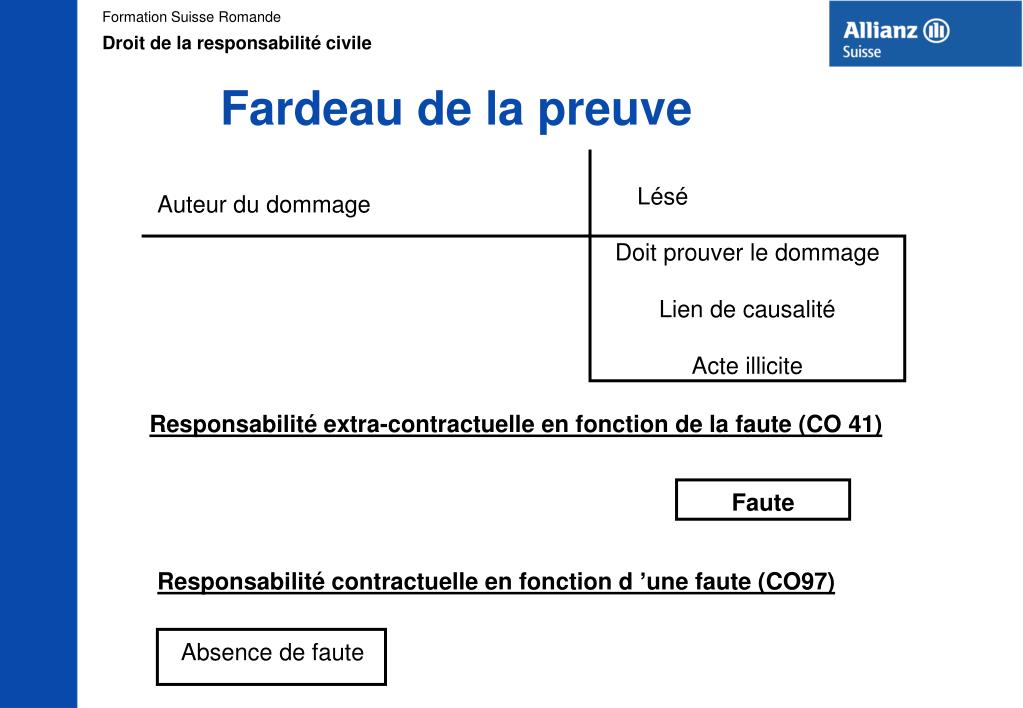 Formation Suisse Romande

Droit de la responsabilité civile

Allianz
Suisse

Fardeau de la preuve

Auteur du dommage

Lésé

Doit prouver le dommage

Lien de causalité

Acte illicite

Responsabilité extra-contractuelle en fonction de la faute (CO 41)

Faute

Responsabilité contractuelle en fonction d ’une faute (CO97)

Absence de faute